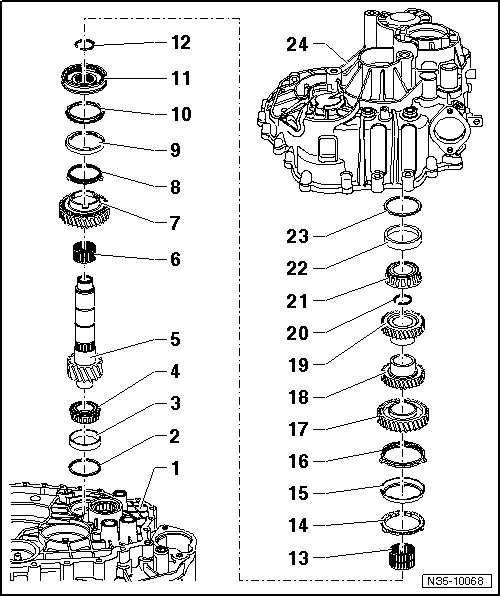 12
11
10
9
8
7
6
5
4
3
2
1
24
23
22
21
20
19
18
17
16
15
14
13
N35-10068